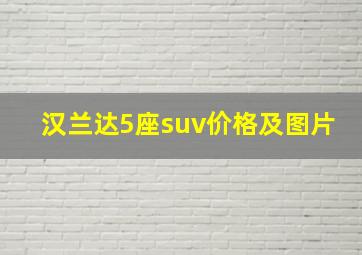 汉兰达5座suv价格及图片